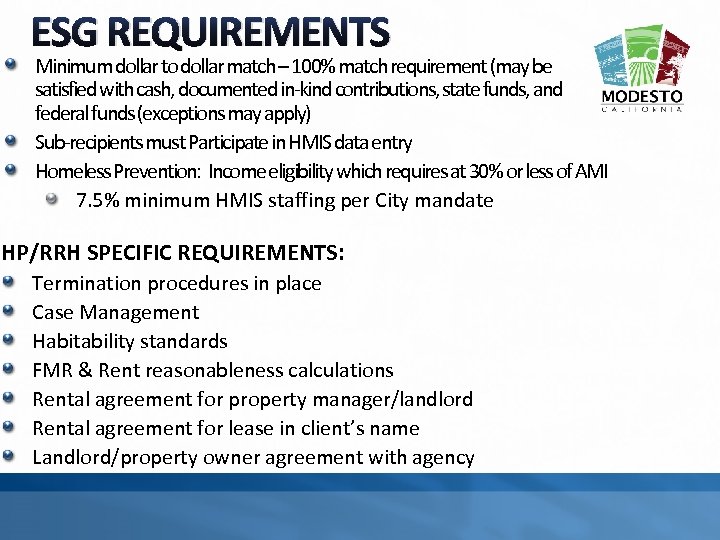 ESG REQUIREMENTS

MODESTO
CALIFORNIA

Minimum dollar to dollar match – 100% match requirement (may be satisfied with cash, documented in-kind contributions, state funds, and federal funds (exceptions may apply)

Sub-recipients must Participate in HMIS data entry

Homeless Prevention: Income eligibility which requires at 30% or less of AMI

7.5% minimum HMIS staffing per City mandate

HP/RRH SPECIFIC REQUIREMENTS:

Termination procedures in place

Case Management

Habitability standards

FMR & Rent reasonableness calculations

Rental agreement for property manager/landlord

Rental agreement for lease in client's name

Landlord/property owner agreement with agency